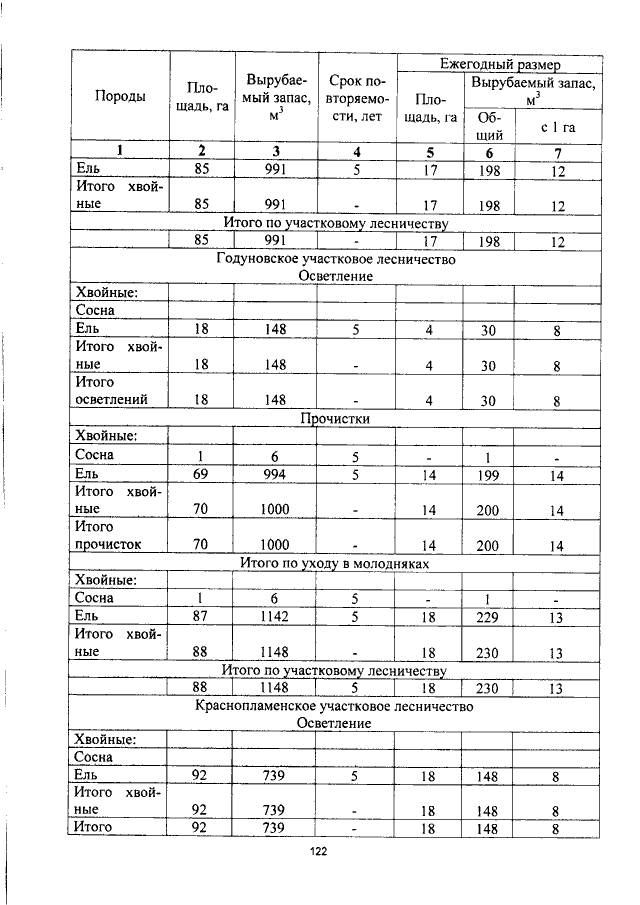 | Породы | Площадь, га | Вырубаемый запас, $м^3$ | Срок повторяемости, лет | Ежегодный размер |  |  |
|---|---|---|---|---|---|---|
|  |  |  |  | Площадь, га | Вырубаемый запас, $м^3$ |  |
|  |  |  |  |  | Общий | с 1 га |
| 1 | 2 | 3 | 4 | 5 | 6 | 7 |
| Ель | 85 | 991 | 5 | 17 | 198 | 12 |
| Итого хвойные | 85 | 991 | - | 17 | 198 | 12 |
| Итого по участковому лесничеству |  |  |  |  |  |  |
|  | 85 | 991 | - | 17 | 198 | 12 |
| Годуновское участковое лесничество Осветление |  |  |  |  |  |  |
| Хвойные: |  |  |  |  |  |  |
| Сосна |  |  |  |  |  |  |
| Ель | 18 | 148 | 5 | 4 | 30 | 8 |
| Итого хвойные | 18 | 148 | - | 4 | 30 | 8 |
| Итого осветлений | 18 | 148 | - | 4 | 30 | 8 |
| Прочистки |  |  |  |  |  |  |
| Хвойные: |  |  |  |  |  |  |
| Сосна | 1 | 6 | 5 | - | 1 | - |
| Ель | 69 | 994 | 5 | 14 | 199 | 14 |
| Итого хвойные | 70 | 1000 | - | 14 | 200 | 14 |
| Итого прочисток | 70 | 1000 | - | 14 | 200 | 14 |
| Итого по уходу в молодняках |  |  |  |  |  |  |
| Хвойные: |  |  |  |  |  |  |
| Сосна | 1 | 6 | 5 | - | 1 | - |
| Ель | 87 | 1142 | 5 | 18 | 229 | 13 |
| Итого хвойные | 88 | 1148 | - | 18 | 230 | 13 |
| Итого по участковому лесничеству |  |  |  |  |  |  |
|  | 88 | 1148 | 5 | 18 | 230 | 13 |
| Краснопламенское участковое лесничество Осветление |  |  |  |  |  |  |
| Хвойные: |  |  |  |  |  |  |
| Сосна |  |  |  |  |  |  |
| Ель | 92 | 739 | 5 | 18 | 148 | 8 |
| Итого хвойные | 92 | 739 | - | 18 | 148 | 8 |
| Итого | 92 | 739 | - | 18 | 148 | 8 |

122